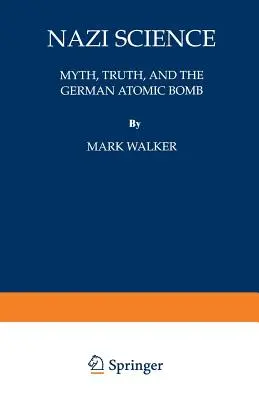 NAZI SCIENCE

MYTH, TRUTH, AND THE GERMAN ATOMIC BOMB

By

MARK WALKER

Springer